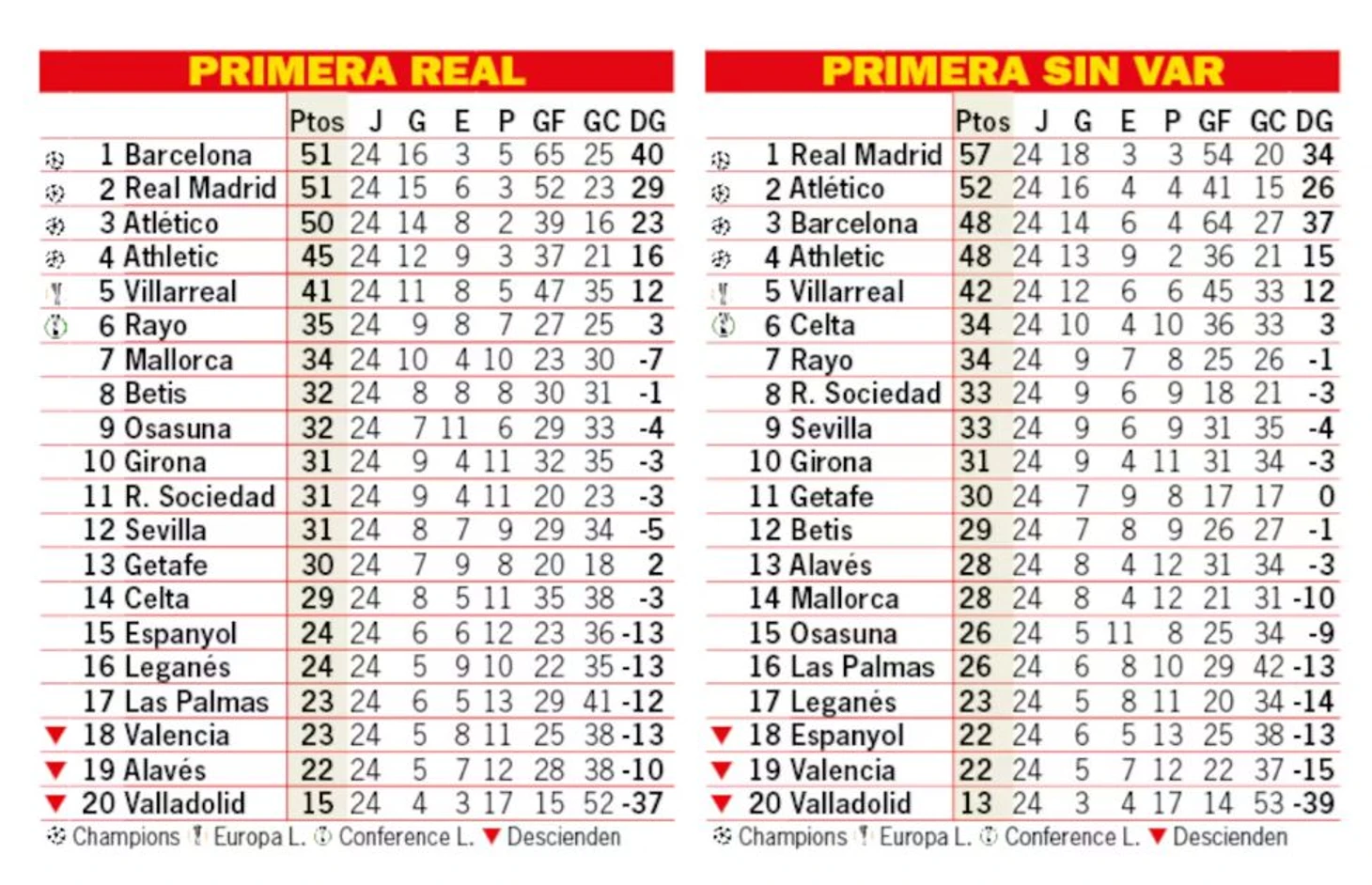 PRIMERA REAL

| | Ptos | J | G | E | P | GF | GC | DG |
|---|---|---|---|---|---|---|---|---|
| 1 Barcelona | 51 | 24 | 16 | 3 | 5 | 65 | 25 | 40 |
| 2 Real Madrid | 51 | 24 | 15 | 6 | 3 | 52 | 23 | 29 |
| 3 Atlético | 50 | 24 | 14 | 8 | 2 | 39 | 16 | 23 |
| 4 Athletic | 45 | 24 | 12 | 9 | 3 | 37 | 21 | 16 |
| 5 Villarreal | 41 | 24 | 11 | 8 | 5 | 47 | 35 | 12 |
| 6 Rayo | 35 | 24 | 9 | 8 | 7 | 27 | 25 | 3 |
| 7 Mallorca | 34 | 24 | 10 | 4 | 10 | 23 | 30 | -7 |
| 8 Betis | 32 | 24 | 8 | 8 | 8 | 30 | 31 | -1 |
| 9 Osasuna | 32 | 24 | 7 | 11 | 6 | 29 | 33 | -4 |
| 10 Girona | 31 | 24 | 9 | 4 | 11 | 32 | 35 | -3 |
| 11 R. Sociedad | 31 | 24 | 9 | 4 | 11 | 20 | 23 | -3 |
| 12 Sevilla | 31 | 24 | 8 | 7 | 9 | 29 | 34 | -5 |
| 13 Getafe | 30 | 24 | 7 | 9 | 8 | 20 | 18 | 2 |
| 14 Celta | 29 | 24 | 8 | 5 | 11 | 35 | 38 | -3 |
| 15 Espanyol | 24 | 24 | 6 | 6 | 12 | 23 | 36 | -13 |
| 16 Leganés | 24 | 24 | 5 | 9 | 10 | 22 | 35 | -13 |
| 17 Las Palmas | 23 | 24 | 6 | 5 | 13 | 29 | 41 | -12 |
| 18 Valencia | 23 | 24 | 5 | 8 | 11 | 25 | 38 | -13 |
| 19 Alavés | 22 | 24 | 5 | 7 | 12 | 28 | 38 | -10 |
| 20 Valladolid | 15 | 24 | 4 | 3 | 17 | 15 | 52 | -37 |

Champions Europa L. Conference L. Descienden

PRIMERA SIN VAR

| | Ptos | J | G | E | P | GF | GC | DG |
|---|---|---|---|---|---|---|---|---|
| 1 Real Madrid | 57 | 24 | 18 | 3 | 3 | 54 | 20 | 34 |
| 2 Atlético | 52 | 24 | 16 | 4 | 4 | 41 | 15 | 26 |
| 3 Barcelona | 48 | 24 | 14 | 6 | 4 | 64 | 27 | 37 |
| 4 Athletic | 48 | 24 | 13 | 9 | 2 | 36 | 21 | 15 |
| 5 Villarreal | 42 | 24 | 12 | 6 | 6 | 45 | 33 | 12 |
| 6 Celta | 34 | 24 | 10 | 4 | 10 | 36 | 33 | 3 |
| 7 Rayo | 34 | 24 | 9 | 7 | 8 | 25 | 26 | -1 |
| 8 R. Sociedad | 33 | 24 | 9 | 6 | 9 | 18 | 21 | -3 |
| 9 Sevilla | 33 | 24 | 9 | 6 | 9 | 31 | 35 | -4 |
| 10 Girona | 31 | 24 | 9 | 4 | 11 | 31 | 34 | -3 |
| 11 Getafe | 30 | 24 | 7 | 9 | 8 | 17 | 17 | 0 |
| 12 Betis | 29 | 24 | 7 | 8 | 9 | 26 | 27 | -1 |
| 13 Alavés | 28 | 24 | 8 | 4 | 12 | 31 | 34 | -3 |
| 14 Mallorca | 28 | 24 | 8 | 4 | 12 | 21 | 31 | -10 |
| 15 Osasuna | 26 | 24 | 5 | 11 | 8 | 25 | 34 | -9 |
| 16 Las Palmas | 26 | 24 | 6 | 8 | 10 | 29 | 42 | -13 |
| 17 Leganés | 23 | 24 | 5 | 8 | 11 | 20 | 34 | -14 |
| 18 Espanyol | 22 | 24 | 6 | 5 | 13 | 25 | 38 | -13 |
| 19 Valencia | 22 | 24 | 5 | 7 | 12 | 22 | 37 | -15 |
| 20 Valladolid | 13 | 24 | 3 | 4 | 17 | 14 | 53 | -39 |

Champions Europa L. Conference L. Descienden